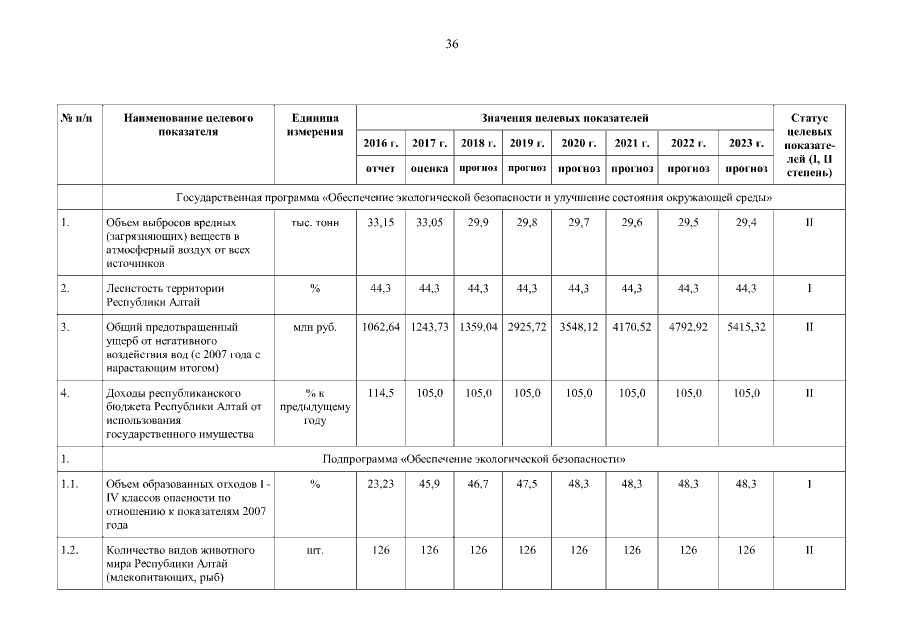 36

| № п/п | Наименование целевого показателя | Единица измерения | Значения целевых показателей | | | | | | | | Статус целевых показателей (I, II степень) |
|---|---|---|---|---|---|---|---|---|---|---|---|
| | | | 2016 г. | 2017 г. | 2018 г. | 2019 г. | 2020 г. | 2021 г. | 2022 г. | 2023 г. | |
| | | | отчет | оценка | прогноз | прогноз | прогноз | прогноз | прогноз | прогноз | |
| | Государственная программа «Обеспечение экологической безопасности и улучшение состояния окружающей среды» | | | | | | | | | | |
| 1. | Объем выбросов вредных (загрязняющих) веществ в атмосферный воздух от всех источников | тыс. тонн | 33,15 | 33,05 | 29,9 | 29,8 | 29,7 | 29,6 | 29,5 | 29,4 | II |
| 2. | Лесистость территории Республики Алтай | % | 44,3 | 44,3 | 44,3 | 44,3 | 44,3 | 44,3 | 44,3 | 44,3 | I |
| 3. | Общий предотвращенный ущерб от негативного воздействия вод (с 2007 года с нарастающим итогом) | млн руб. | 1062,64 | 1243,73 | 1359,04 | 2925,72 | 3548,12 | 4170,52 | 4792,92 | 5415,32 | II |
| 4. | Доходы республиканского бюджета Республики Алтай от использования государственного имущества | % к предыдущему году | 114,5 | 105,0 | 105,0 | 105,0 | 105,0 | 105,0 | 105,0 | 105,0 | II |
| 1. | Подпрограмма «Обеспечение экологической безопасности» | | | | | | | | | | |
| 1.1. | Объем образованных отходов I - IV классов опасности по отношению к показателям 2007 года | % | 23,23 | 45,9 | 46,7 | 47,5 | 48,3 | 48,3 | 48,3 | 48,3 | I |
| 1.2. | Количество видов животного мира Республики Алтай (млекопитающих, рыб) | шт. | 126 | 126 | 126 | 126 | 126 | 126 | 126 | 126 | II |